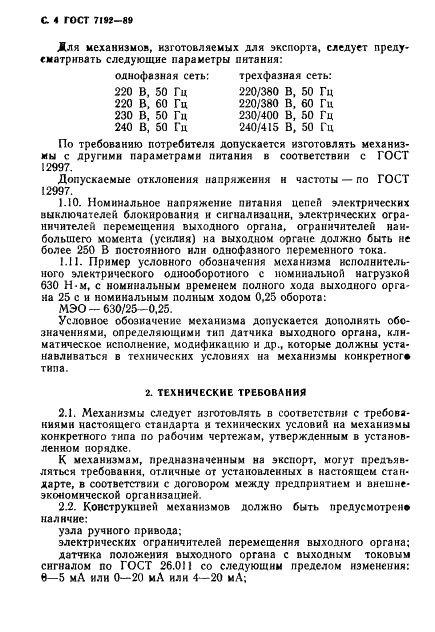 С. 4 ГОСТ 7192—89

Для механизмов, изготовляемых для экспорта, следует предусматривать следующие параметры питания:

| однофазная сеть: | трехфазная сеть: |
|---|---|
| 220 В, 50 Гц | 220/380 В, 50 Гц |
| 220 В, 60 Гц | 220/380 В, 60 Гц |
| 230 В, 50 Гц | 230/400 В, 50 Гц |
| 240 В, 50 Гц | 240/415 В, 50 Гц |

По требованию потребителя допускается изготовлять механизмы с другими параметрами питания в соответствии с ГОСТ 12997.

Допускаемые отклонения напряжения и частоты — по ГОСТ 12997.

1.10. Номинальное напряжение питания цепей электрических выключателей блокирования и сигнализации, электрических ограничителей перемещения выходного органа, ограничителей наибольшего момента (усилия) на выходном органе должно быть не более 250 В постоянного или однофазного переменного тока.

1.11. Пример условного обозначения механизма исполнительного электрического однооборотного с номинальной нагрузкой 630 Н·м, с номинальным временем полного хода выходного органа 25 с и номинальным полным ходом 0,25 оборота:

МЭО — 630/25—0,25.

Условное обозначение механизма допускается дополнять обозначениями, определяющими тип датчика выходного органа, климатическое исполнение, модификацию и др., которые должны устанавливаться в технических условиях на механизмы конкретного типа.

2. ТЕХНИЧЕСКИЕ ТРЕБОВАНИЯ

2.1. Механизмы следует изготовлять в соответствии с требованиями настоящего стандарта и технических условий на механизмы конкретного типа по рабочим чертежам, утвержденным в установленном порядке.

К механизмам, предназначенным на экспорт, могут предъявляться требования, отличные от установленных в настоящем стандарте, в соответствии с договором между предприятием и внешнеэкономической организацией.

2.2. Конструкцией механизмов должно быть предусмотрено наличие:

узла ручного привода;

электрических ограничителей перемещения выходного органа;

датчика положения выходного органа с выходным токовым сигналом по ГОСТ 26.011 со следующим пределом изменения: 0—5 мА или 0—20 мА или 4—20 мА;